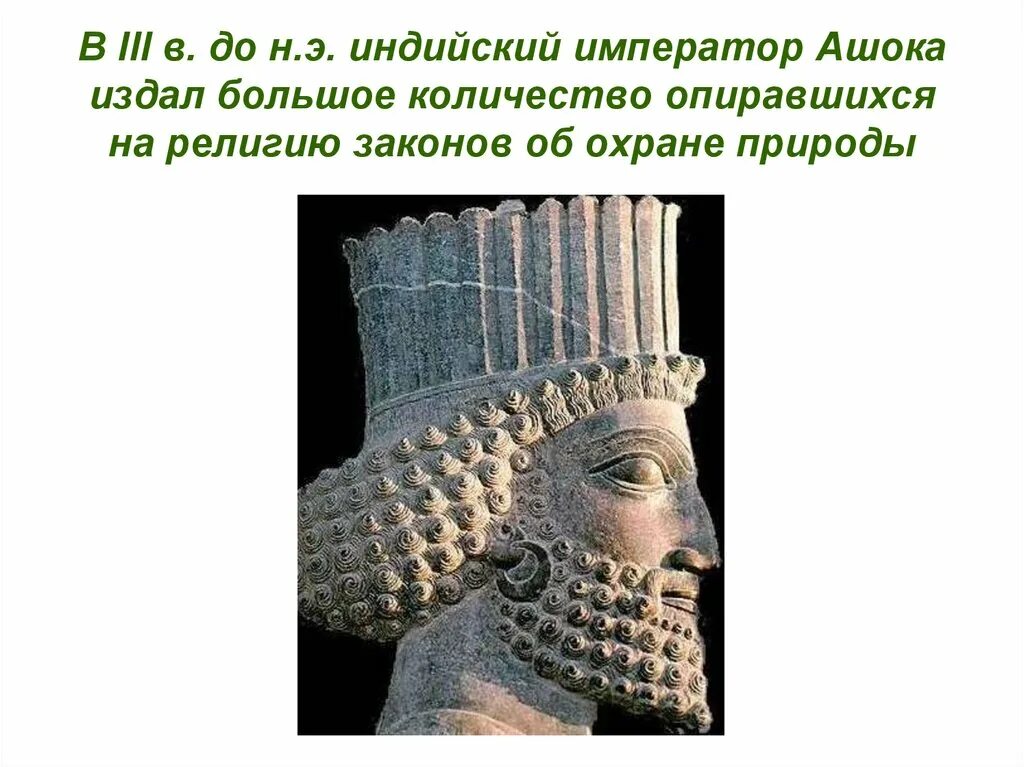 В III в. до н.э. индийский император Ашока издал большое количество опиравшихся на религию законов об охране природы